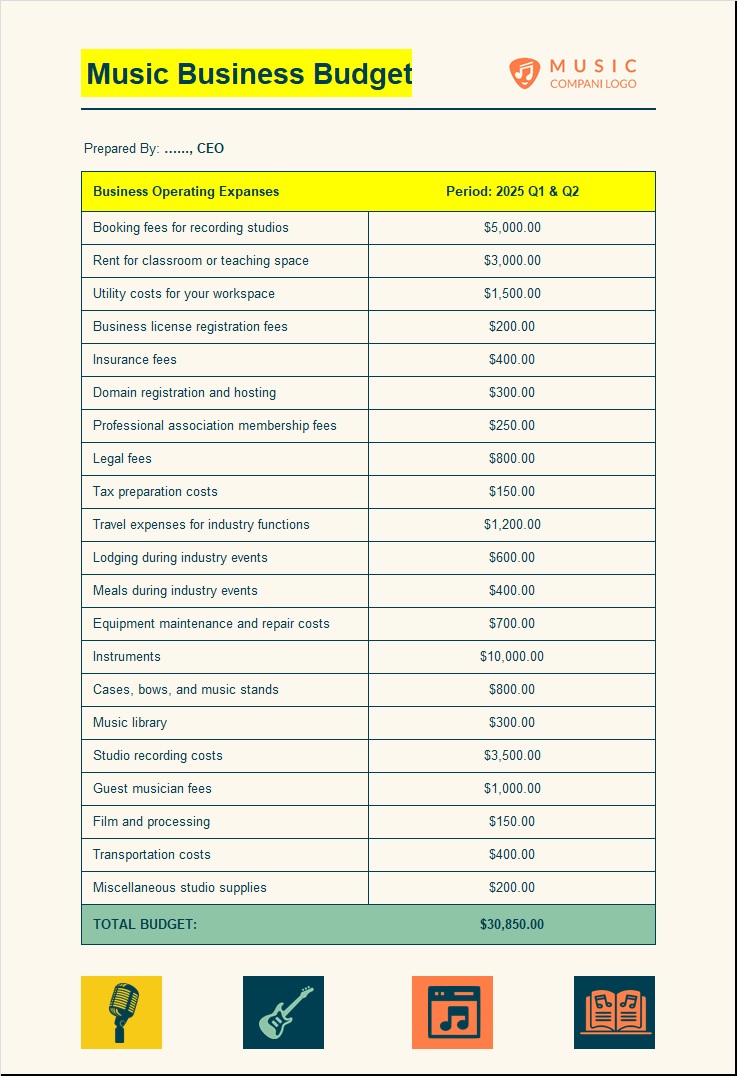 Music Business Budget

MUSIC
COMPANI LOGO

Prepared By: ......, CEO

| Business Operating Expanses | Period: 2025 Q1 & Q2 |
|---|---|
| Booking fees for recording studios | $5,000.00 |
| Rent for classroom or teaching space | $3,000.00 |
| Utility costs for your workspace | $1,500.00 |
| Business license registration fees | $200.00 |
| Insurance fees | $400.00 |
| Domain registration and hosting | $300.00 |
| Professional association membership fees | $250.00 |
| Legal fees | $800.00 |
| Tax preparation costs | $150.00 |
| Travel expenses for industry functions | $1,200.00 |
| Lodging during industry events | $600.00 |
| Meals during industry events | $400.00 |
| Equipment maintenance and repair costs | $700.00 |
| Instruments | $10,000.00 |
| Cases, bows, and music stands | $800.00 |
| Music library | $300.00 |
| Studio recording costs | $3,500.00 |
| Guest musician fees | $1,000.00 |
| Film and processing | $150.00 |
| Transportation costs | $400.00 |
| Miscellaneous studio supplies | $200.00 |
| TOTAL BUDGET: | $30,850.00 |